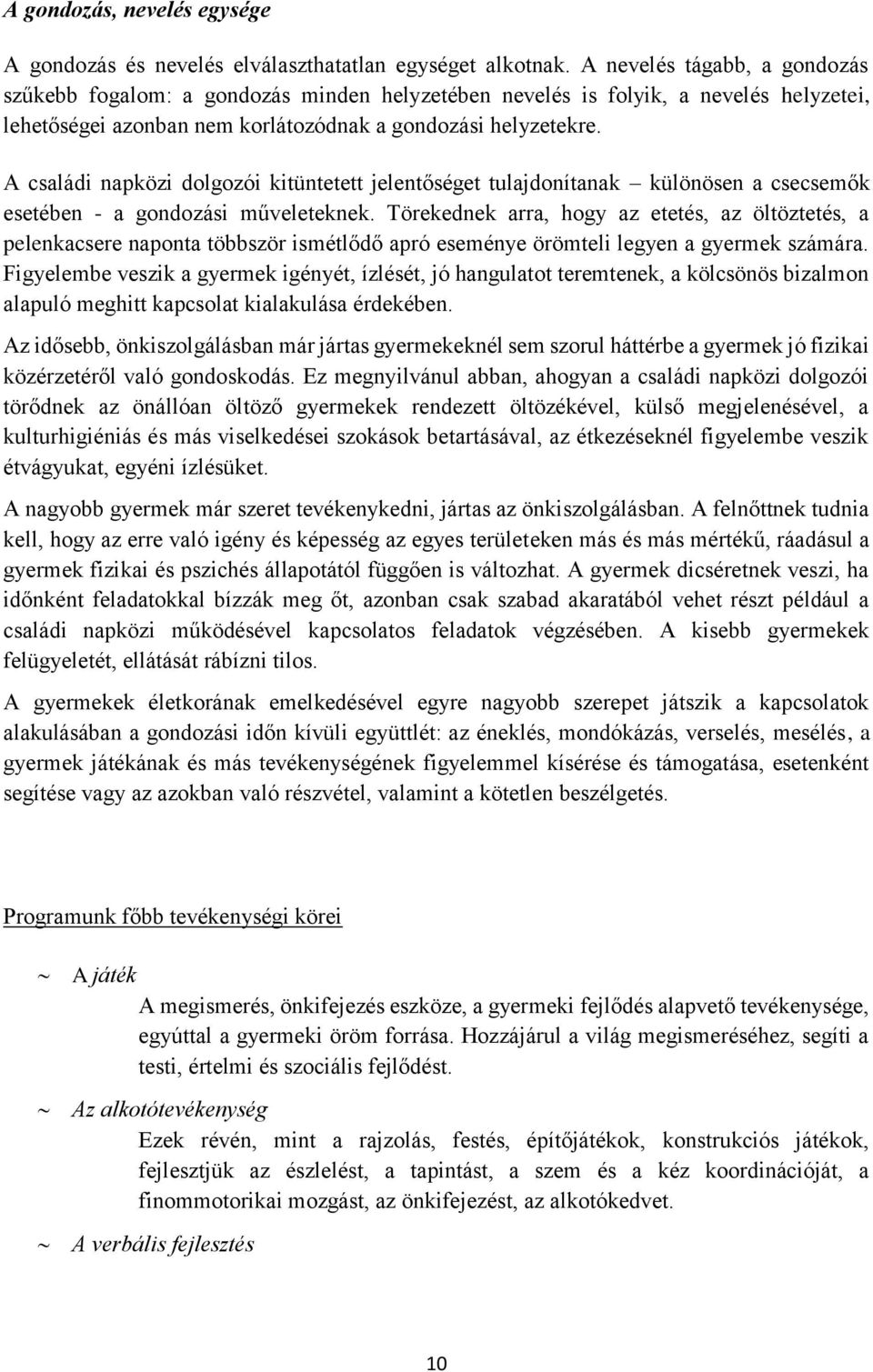 A gondozás, nevelés egysége

A gondozás és nevelés elválaszthatatlan egységet alkotnak. A nevelés tágabb, a gondozás szűkebb fogalom: a gondozás minden helyzetében nevelés is folyik, a nevelés helyzetei, lehetőségei azonban nem korlátozódnak a gondozási helyzetekre.

A családi napközi dolgozói kitüntetett jelentőséget tulajdonítanak – különösen a csecsemők esetében - a gondozási műveleteknek. Törekednek arra, hogy az etetés, az öltöztetés, a pelenkacsere naponta többször ismétlődő apró eseménye örömteli legyen a gyermek számára. Figyelembe veszik a gyermek igényét, ízlését, jó hangulatot teremtenek, a kölcsönös bizalmon alapuló meghitt kapcsolat kialakulása érdekében.

Az idősebb, önkiszolgálásban már jártas gyermekeknél sem szorul háttérbe a gyermek jó fizikai közérzetéről való gondoskodás. Ez megnyilvánul abban, ahogyan a családi napközi dolgozói törődnek az önállóan öltöző gyermekek rendezett öltözékével, külső megjelenésével, a kulturhigiéniás és más viselkedései szokások betartásával, az étkezéseknél figyelembe veszik étvágyukat, egyéni ízlésüket.

A nagyobb gyermek már szeret tevékenykedni, jártas az önkiszolgálásban. A felnőttnek tudnia kell, hogy az erre való igény és képesség az egyes területeken más és más mértékű, ráadásul a gyermek fizikai és pszichés állapotától függően is változhat. A gyermek dicséretnek veszi, ha időnként feladatokkal bízzák meg őt, azonban csak szabad akaratából vehet részt például a családi napközi működésével kapcsolatos feladatok végzésében. A kisebb gyermekek felügyeletét, ellátását rábízni tilos.

A gyermekek életkorának emelkedésével egyre nagyobb szerepet játszik a kapcsolatok alakulásában a gondozási időn kívüli együttlét: az éneklés, mondókázás, verselés, mesélés, a gyermek játékának és más tevékenységének figyelemmel kísérése és támogatása, esetenként segítése vagy az azokban való részvétel, valamint a kötetlen beszélgetés.

Programunk főbb tevékenységi körei

~ A játék
A megismerés, önkifejezés eszköze, a gyermeki fejlődés alapvető tevékenysége, egyúttal a gyermeki öröm forrása. Hozzájárul a világ megismeréséhez, segíti a testi, értelmi és szociális fejlődést.

~ Az alkotótevékenység
Ezek révén, mint a rajzolás, festés, építőjátékok, konstrukciós játékok, fejlesztjük az észlelést, a tapintást, a szem és a kéz koordinációját, a finommotorikai mozgást, az önkifejezést, az alkotókedvet.

~ A verbális fejlesztés

10